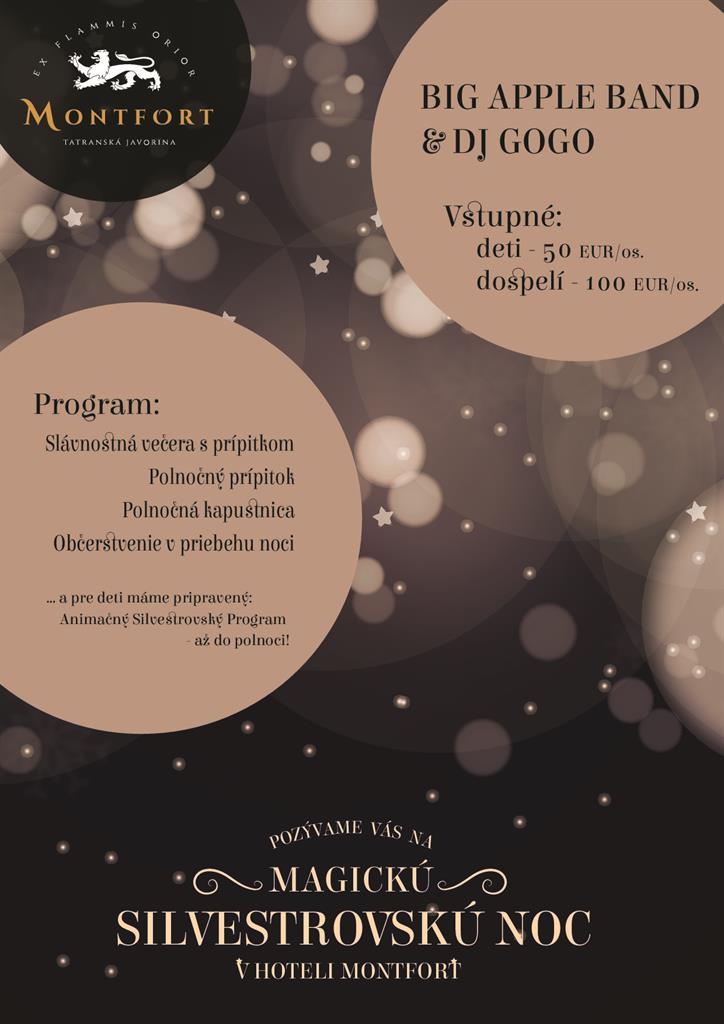 EX FLAMMIS ORIOR
MONTFORT
TATRANSKÁ JAVORINA

BIG APPLE BAND
& DJ GOGO

Vstupné:
deti - 50 EUR/os.
dospelí - 100 EUR/os.

Program:
Slávnostná večera s prípitkom
Polnočný prípitok
Polnočná kapustnica
Občerstvenie v priebehu noci

... a pre deti máme pripravený:
Animačný Silvestrovský Program
- až do polnoci!

POZÝVAME VÁS NA
MAGICKÚ
SILVESTROVSKÚ NOC
V HOTELI MONTFORT